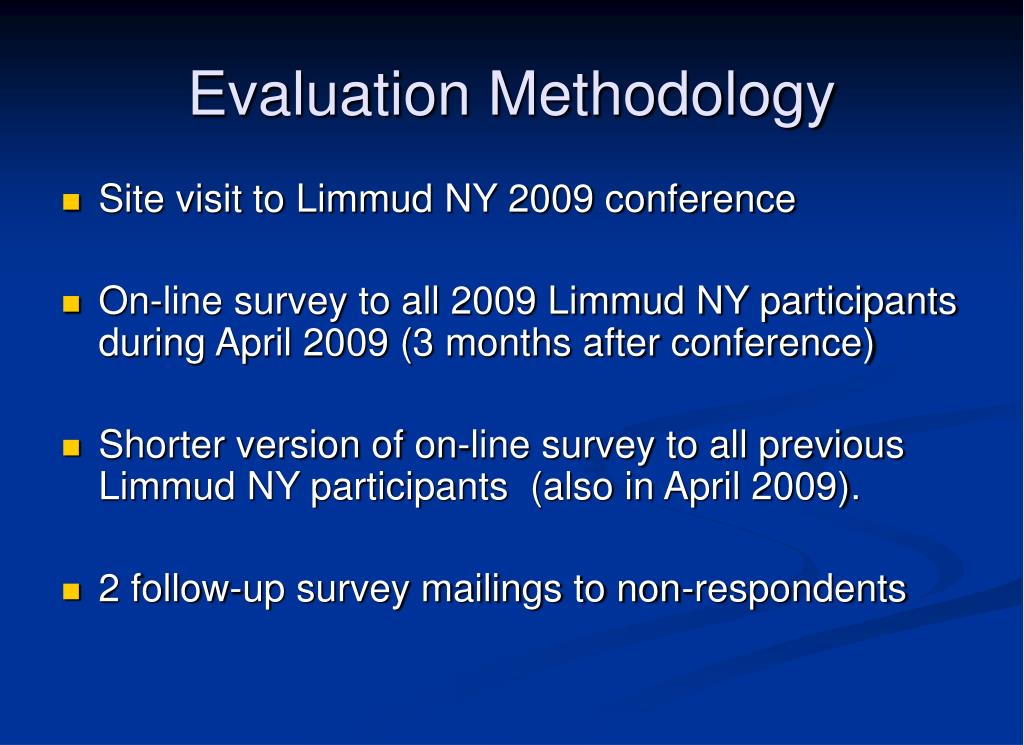 Evaluation Methodology

Site visit to Limmud NY 2009 conference

On-line survey to all 2009 Limmud NY participants during April 2009 (3 months after conference)

Shorter version of on-line survey to all previous Limmud NY participants (also in April 2009).

2 follow-up survey mailings to non-respondents